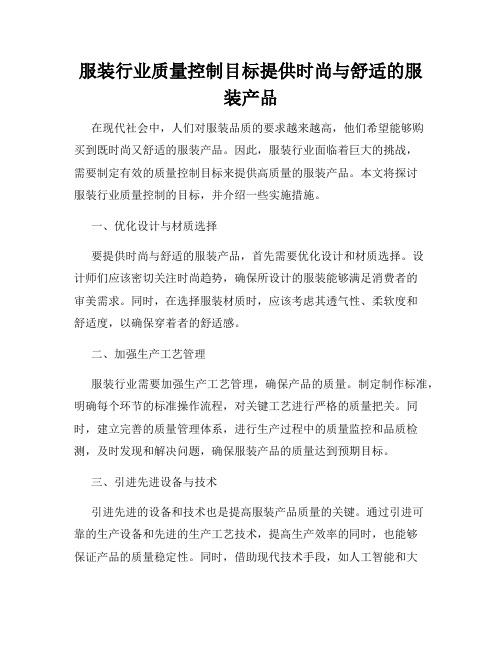 服装行业质量控制目标提供时尚与舒适的服装产品

在现代社会中，人们对服装品质的要求越来越高，他们希望能够购买到既时尚又舒适的服装产品。因此，服装行业面临着巨大的挑战，需要制定有效的质量控制目标来提供高质量的服装产品。本文将探讨服装行业质量控制的目标，并介绍一些实施措施。

一、优化设计与材质选择

要提供时尚与舒适的服装产品，首先需要优化设计和材质选择。设计师们应该密切关注时尚趋势，确保所设计的服装能够满足消费者的审美需求。同时，在选择服装材质时，应该考虑其透气性、柔软度和舒适度，以确保穿着者的舒适感。

二、加强生产工艺管理

服装行业需要加强生产工艺管理，确保产品的质量。制定制作标准，明确每个环节的标准操作流程，对关键工艺进行严格的质量把关。同时，建立完善的质量管理体系，进行生产过程中的质量监控和品质检测，及时发现和解决问题，确保服装产品的质量达到预期目标。

三、引进先进设备与技术

引进先进的设备和技术也是提高服装产品质量的关键。通过引进可靠的生产设备和先进的生产工艺技术，提高生产效率的同时，也能够保证产品的质量稳定性。同时，借助现代技术手段，如人工智能和大